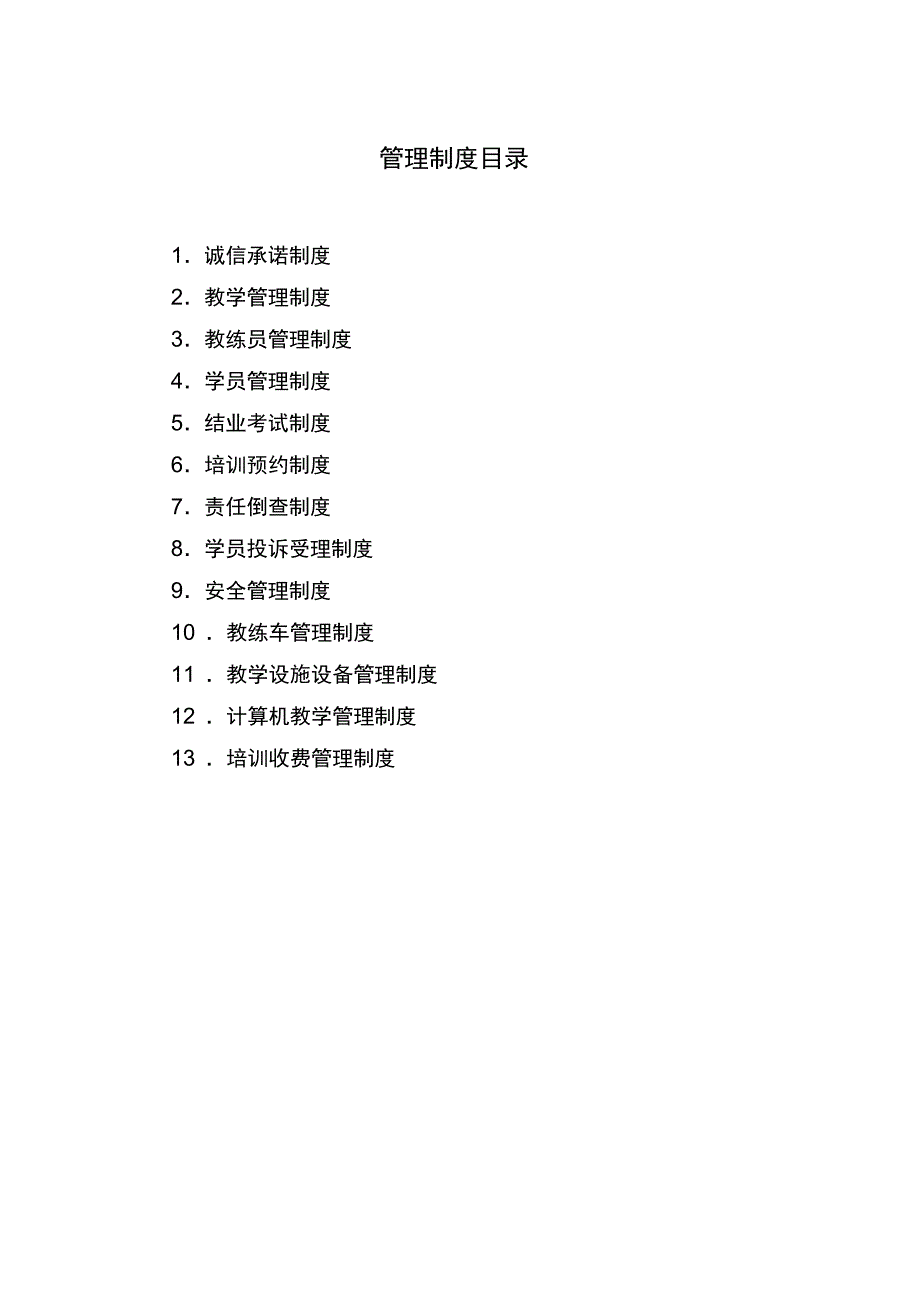 管理制度目录

1.诚信承诺制度

2.教学管理制度

3.教练员管理制度

4.学员管理制度

5.结业考试制度

6.培训预约制度

7.责任倒查制度

8.学员投诉受理制度

9.安全管理制度

10.教练车管理制度

11.教学设施设备管理制度

12.计算机教学管理制度

13.培训收费管理制度